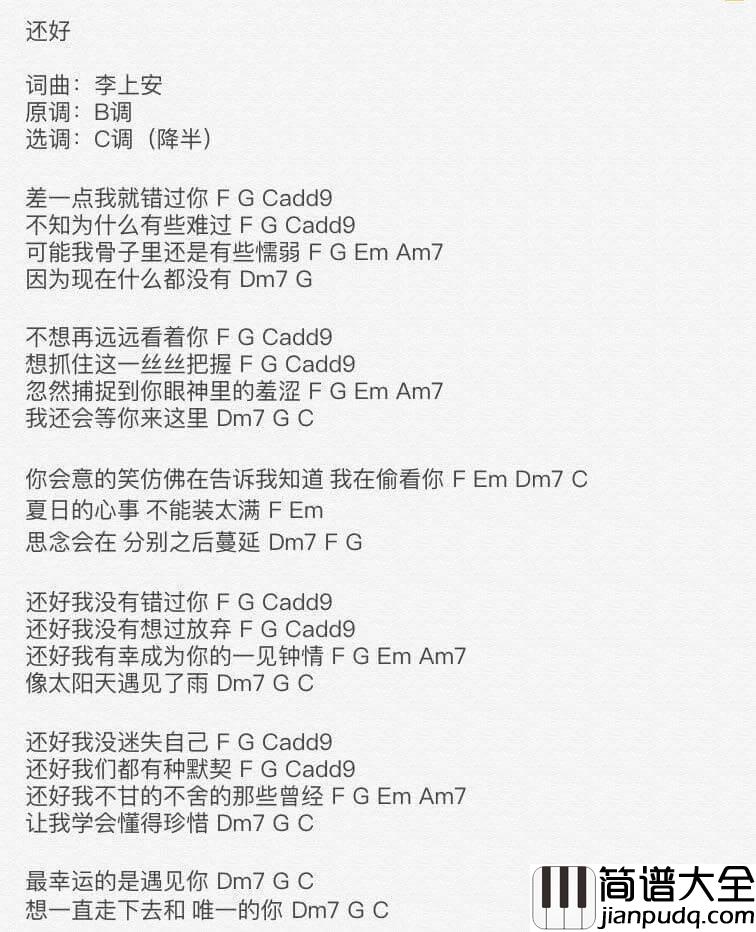 还好

词曲：李上安
原调：B调
选调：C调（降半）

差一点我就错过你 F G Cadd9
不知为什么有些难过 F G Cadd9
可能我骨子里还是有些懦弱 F G Em Am7
因为现在什么都没有 Dm7 G

不想再远远看着你 F G Cadd9
想抓住这一丝丝把握 F G Cadd9
忽然捕捉到你眼神里的羞涩 F G Em Am7
我还会等你来这里 Dm7 G C

你会意的笑仿佛在告诉我知道 我在偷看你 F Em Dm7 C
夏日的心事 不能装太满 F Em
思念会在 分别之后蔓延 Dm7 F G

还好我没有错过你 F G Cadd9
还好我没有想过放弃 F G Cadd9
还好我有幸成为你的一见钟情 F G Em Am7
像太阳天遇见了雨 Dm7 G C

还好我没迷失自己 F G Cadd9
还好我们都有种默契 F G Cadd9
还好我不甘的不舍的那些曾经 F G Em Am7
让我学会懂得珍惜 Dm7 G C

最幸运的是遇见你 Dm7 G C
想一直走下去和 唯一的你 Dm7 G C

简谱大全
jianpudq.com